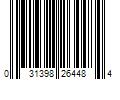 0 31398 26448 4